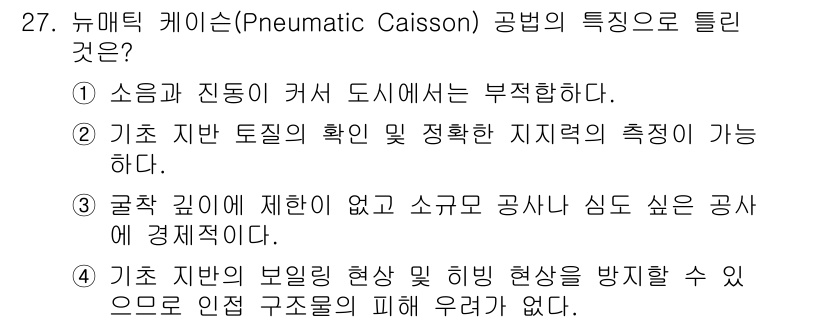 27. 뉴매틱 케이슨(Pneumatic Caisson) 공법의 특징으로 틀린 것은?

① 소음과 진동이 커서 도시에서는 부적합하다.

② 기초 지반 토질의 확인 및 정확한 지지력의 측정이 가능하다.

③ 굴착 깊이에 제한이 없고 소규모 공사나 심도 싶은 공사에 경제적이다.

④ 기초 지반의 보일링 현상 및 히빙 현상을 방지할 수 있으므로 인접 구조물의 피해 우려가 없다.